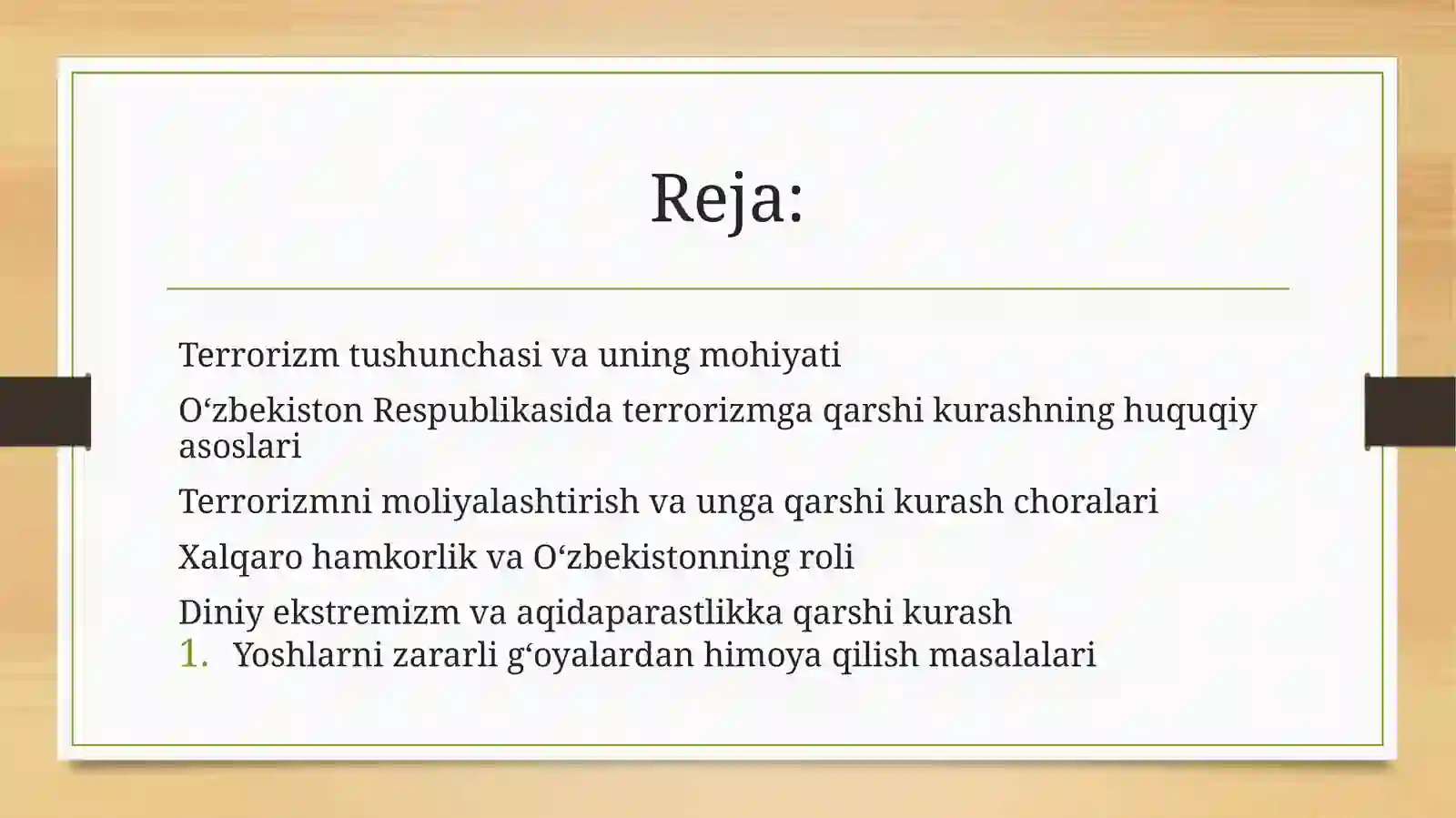 Reja:

Terrorizm tushunchasi va uning mohiyati

O‘zbekiston Respublikasida terrorizmga qarshi kurashning huquqiy asoslari

Terrorizmni moliyalashtirish va unga qarshi kurash choralari

Xalqaro hamkorlik va O‘zbekistonning roli

Diniy ekstremizm va aqidaparastlikka qarshi kurash
1. Yoshlarni zararli g‘oyalardan himoya qilish masalalari